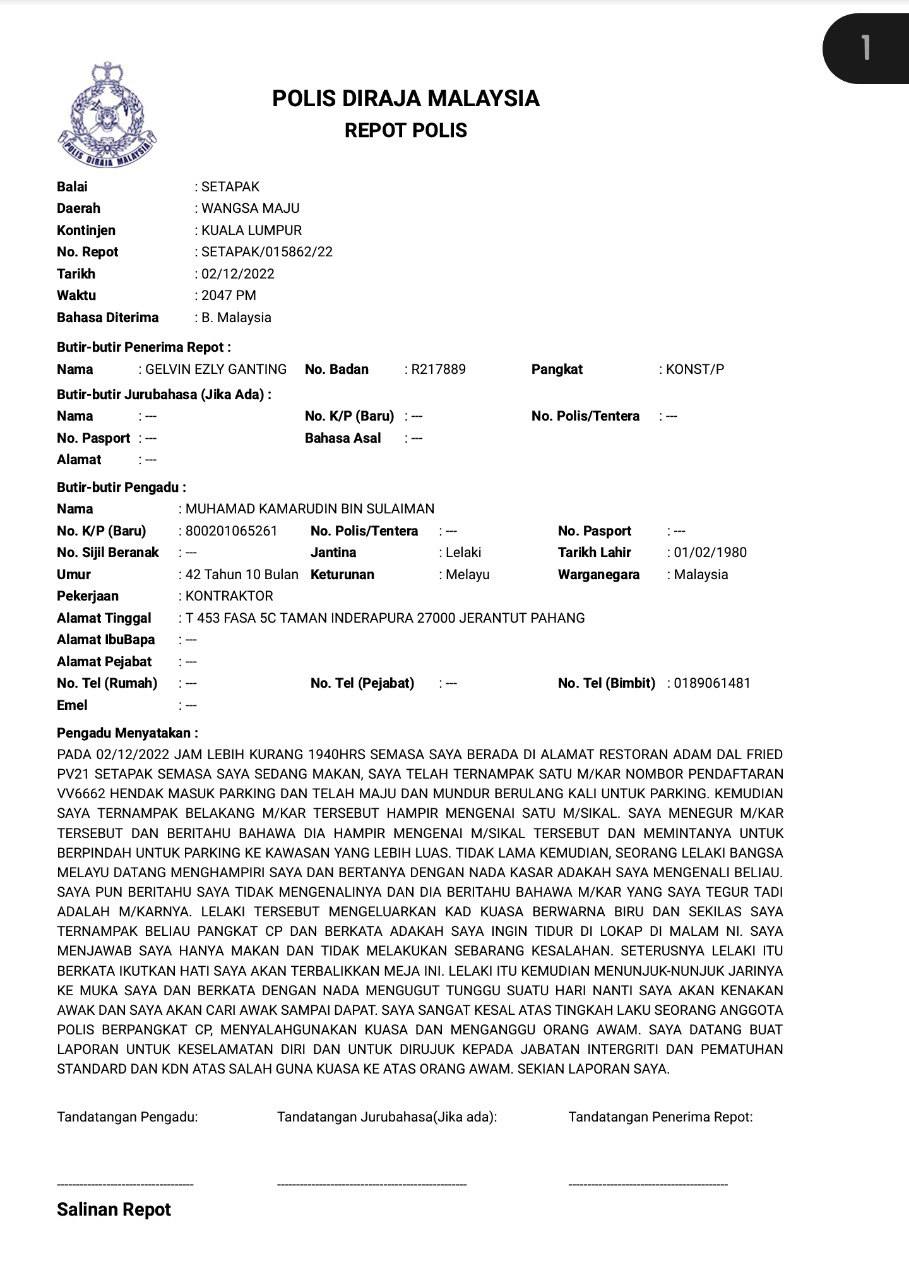 1

POLIS DIRAJA MALAYSIA

POLIS DIRAJA MALAYSIA
REPOT POLIS

Balai : SETAPAK
Daerah : WANGSA MAJU
Kontinjen : KUALA LUMPUR
No. Repot : SETAPAK/015862/22
Tarikh : 02/12/2022
Waktu : 2047 PM
Bahasa Diterima : B. Malaysia

Butir-butir Penerima Repot :
Nama : GELVIN EZLY GANTING No. Badan : R217889 Pangkat : KONST/P

Butir-butir Jurubahasa (Jika Ada) :
Nama : --- No. K/P (Baru) : --- No. Polis/Tentera : ---
No. Pasport : --- Bahasa Asal : ---
Alamat : ---

Butir-butir Pengadu :
Nama : MUHAMAD KAMARUDIN BIN SULAIMAN
No. K/P (Baru) : 800201065261 No. Polis/Tentera : --- No. Pasport : ---
No. Sijil Beranak : --- Jantina : Lelaki Tarikh Lahir : 01/02/1980
Umur : 42 Tahun 10 Bulan Keturunan : Melayu Warganegara : Malaysia
Pekerjaan : KONTRAKTOR
Alamat Tinggal : T 453 FASA 5C TAMAN INDERAPURA 27000 JERANTUT PAHANG
Alamat IbuBapa : ---
Alamat Pejabat : ---
No. Tel (Rumah) : --- No. Tel (Pejabat) : --- No. Tel (Bimbit) : 0189061481
Emel : ---

Pengadu Menyatakan :
PADA 02/12/2022 JAM LEBIH KURANG 1940HRS SEMASA SAYA BERADA DI ALAMAT RESTORAN ADAM DAL FRIED PV21 SETAPAK SEMASA SAYA SEDANG MAKAN, SAYA TELAH TERNAMPAK SATU M/KAR NOMBOR PENDAFTARAN VV6662 HENDAK MASUK PARKING DAN TELAH MAJU DAN MUNDUR BERULANG KALI UNTUK PARKING. KEMUDIAN SAYA TERNAMPAK BELAKANG M/KAR TERSEBUT HAMPIR MENGENAI SATU M/SIKAL. SAYA MENEGUR M/KAR TERSEBUT DAN BERITAHU BAHAWA DIA HAMPIR MENGENAI M/SIKAL TERSEBUT DAN MEMINTANYA UNTUK BERPINDAH UNTUK PARKING KE KAWASAN YANG LEBIH LUAS. TIDAK LAMA KEMUDIAN, SEORANG LELAKI BANGSA MELAYU DATANG MENGHAMPIRI SAYA DAN BERTANYA DENGAN NADA KASAR ADAKAH SAYA MENGENALI BELIAU. SAYA PUN BERITAHU SAYA TIDAK MENGENALINYA DAN DIA BERITAHU BAHAWA M/KAR YANG SAYA TEGUR TADI ADALAH M/KARNYA. LELAKI TERSEBUT MENGELUARKAN KAD KUASA BERWARNA BIRU DAN SEKILAS SAYA TERNAMPAK BELIAU PANGKAT CP DAN BERKATA ADAKAH SAYA INGIN TIDUR DI LOKAP DI MALAM NI. SAYA MENJAWAB SAYA HANYA MAKAN DAN TIDAK MELAKUKAN SEBARANG KESALAHAN. SETERUSNYA LELAKI ITU BERKATA IKUTKAN HATI SAYA AKAN TERBALIKKAN MEJA INI. LELAKI ITU KEMUDIAN MENUNJUK-NUNJUK JARINYA KE MUKA SAYA DAN BERKATA DENGAN NADA MENGUGUT TUNGGU SUATU HARI NANTI SAYA AKAN KENAKAN AWAK DAN SAYA AKAN CARI AWAK SAMPAI DAPAT. SAYA SANGAT KESAL ATAS TINGKAH LAKU SEORANG ANGGOTA POLIS BERPANGKAT CP, MENYALAHGUNAKAN KUASA DAN MENGANGGU ORANG AWAM. SAYA DATANG BUAT LAPORAN UNTUK KESELAMATAN DIRI DAN UNTUK DIRUJUK KEPADA JABATAN INTERGRITI DAN PEMATUHAN STANDARD DAN KDN ATAS SALAH GUNA KUASA KE ATAS ORANG AWAM. SEKIAN LAPORAN SAYA.

Tandatangan Pengadu: Tandatangan Jurubahasa(Jika ada): Tandatangan Penerima Repot:

Salinan Repot